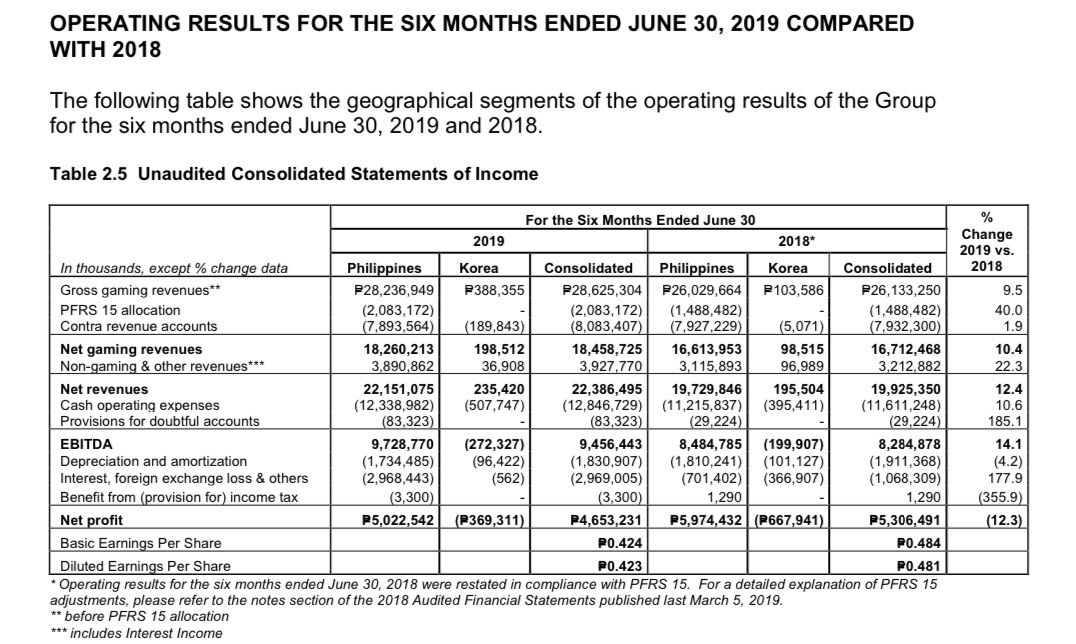 OPERATING RESULTS FOR THE SIX MONTHS ENDED JUNE 30, 2019 COMPARED WITH 2018

The following table shows the geographical segments of the operating results of the Group for the six months ended June 30, 2019 and 2018.

Table 2.5 Unaudited Consolidated Statements of Income

|  | For the Six Months Ended June 30 |  |  |  |  |  | % Change 2019 vs. 2018 |
|---|---|---|---|---|---|---|---|
|  | 2019 |  |  | 2018* |  |  |  |
| In thousands, except % change data | Philippines | Korea | Consolidated | Philippines | Korea | Consolidated |  |
| Gross gaming revenues** | ₱28,236,949 | ₱388,355 | ₱28,625,304 | ₱26,029,664 | ₱103,586 | ₱26,133,250 | 9.5 |
| PFRS 15 allocation | (2,083,172) | - | (2,083,172) | (1,488,482) | - | (1,488,482) | 40.0 |
| Contra revenue accounts | (7,893,564) | (189,843) | (8,083,407) | (7,927,229) | (5,071) | (7,932,300) | 1.9 |
| Net gaming revenues | 18,260,213 | 198,512 | 18,458,725 | 16,613,953 | 98,515 | 16,712,468 | 10.4 |
| Non-gaming & other revenues*** | 3,890,862 | 36,908 | 3,927,770 | 3,115,893 | 96,989 | 3,212,882 | 22.3 |
| Net revenues | 22,151,075 | 235,420 | 22,386,495 | 19,729,846 | 195,504 | 19,925,350 | 12.4 |
| Cash operating expenses | (12,338,982) | (507,747) | (12,846,729) | (11,215,837) | (395,411) | (11,611,248) | 10.6 |
| Provisions for doubtful accounts | (83,323) | - | (83,323) | (29,224) | - | (29,224) | 185.1 |
| EBITDA | 9,728,770 | (272,327) | 9,456,443 | 8,484,785 | (199,907) | 8,284,878 | 14.1 |
| Depreciation and amortization | (1,734,485) | (96,422) | (1,830,907) | (1,810,241) | (101,127) | (1,911,368) | (4.2) |
| Interest, foreign exchange loss & others | (2,968,443) | (562) | (2,969,005) | (701,402) | (366,907) | (1,068,309) | 177.9 |
| Benefit from (provision for) income tax | (3,300) | - | (3,300) | 1,290 | - | 1,290 | (355.9) |
| Net profit | ₱5,022,542 | (₱369,311) | ₱4,653,231 | ₱5,974,432 | (₱667,941) | ₱5,306,491 | (12.3) |
| Basic Earnings Per Share |  |  | ₱0.424 |  |  | ₱0.484 |  |
| Diluted Earnings Per Share |  |  | ₱0.423 |  |  | ₱0.481 |  |

* Operating results for the six months ended June 30, 2018 were restated in compliance with PFRS 15. For a detailed explanation of PFRS 15 adjustments, please refer to the notes section of the 2018 Audited Financial Statements published last March 5, 2019.
** before PFRS 15 allocation
*** includes Interest Income